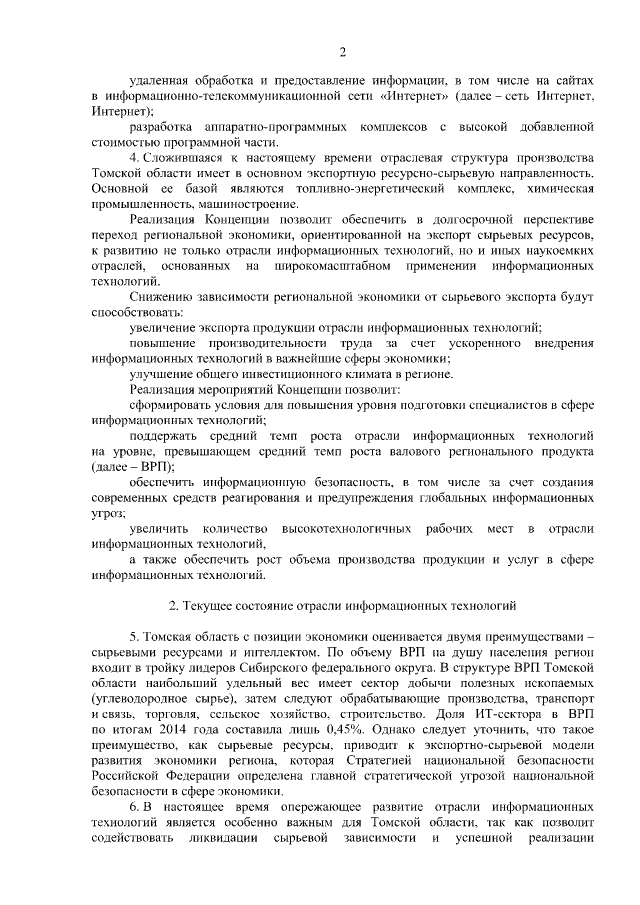 2

удаленная обработка и предоставление информации, в том числе на сайтах в информационно-телекоммуникационной сети «Интернет» (далее – сеть Интернет, Интернет);

разработка аппаратно-программных комплексов с высокой добавленной стоимостью программной части.

4. Сложившаяся к настоящему времени отраслевая структура производства Томской области имеет в основном экспортную ресурсно-сырьевую направленность. Основной ее базой являются топливно-энергетический комплекс, химическая промышленность, машиностроение.

Реализация Концепции позволит обеспечить в долгосрочной перспективе переход региональной экономики, ориентированной на экспорт сырьевых ресурсов, к развитию не только отрасли информационных технологий, но и иных наукоемких отраслей, основанных на широкомасштабном применении информационных технологий.

Снижению зависимости региональной экономики от сырьевого экспорта будут способствовать:

увеличение экспорта продукции отрасли информационных технологий;

повышение производительности труда за счет ускоренного внедрения информационных технологий в важнейшие сферы экономики;

улучшение общего инвестиционного климата в регионе.

Реализация мероприятий Концепции позволит:

сформировать условия для повышения уровня подготовки специалистов в сфере информационных технологий;

поддержать средний темп роста отрасли информационных технологий на уровне, превышающем средний темп роста валового регионального продукта (далее – ВРП);

обеспечить информационную безопасность, в том числе за счет создания современных средств реагирования и предупреждения глобальных информационных угроз;

увеличить количество высокотехнологичных рабочих мест в отрасли информационных технологий,

а также обеспечить рост объема производства продукции и услуг в сфере информационных технологий.

2. Текущее состояние отрасли информационных технологий

5. Томская область с позиции экономики оценивается двумя преимуществами – сырьевыми ресурсами и интеллектом. По объему ВРП на душу населения регион входит в тройку лидеров Сибирского федерального округа. В структуре ВРП Томской области наибольший удельный вес имеет сектор добычи полезных ископаемых (углеводородное сырье), затем следуют обрабатывающие производства, транспорт и связь, торговля, сельское хозяйство, строительство. Доля ИТ-сектора в ВРП по итогам 2014 года составила лишь 0,45%. Однако следует уточнить, что такое преимущество, как сырьевые ресурсы, приводит к экспортно-сырьевой модели развития экономики региона, которая Стратегией национальной безопасности Российской Федерации определена главной стратегической угрозой национальной безопасности в сфере экономики.

6. В настоящее время опережающее развитие отрасли информационных технологий является особенно важным для Томской области, так как позволит содействовать ликвидации сырьевой зависимости и успешной реализации